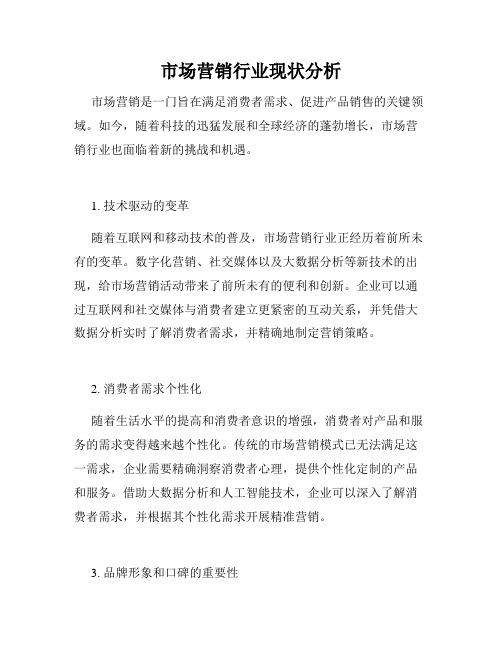 市场营销行业现状分析

市场营销是一门旨在满足消费者需求、促进产品销售的关键领域。如今，随着科技的迅猛发展和全球经济的蓬勃增长，市场营销行业也面临着新的挑战和机遇。

1. 技术驱动的变革

随着互联网和移动技术的普及，市场营销行业正经历着前所未有的变革。数字化营销、社交媒体以及大数据分析等新技术的出现，给市场营销活动带来了前所未有的便利和创新。企业可以通过互联网和社交媒体与消费者建立更紧密的互动关系，并凭借大数据分析实时了解消费者需求，并精确地制定营销策略。

2. 消费者需求个性化

随着生活水平的提高和消费者意识的增强，消费者对产品和服务的需求变得越来越个性化。传统的市场营销模式已无法满足这一需求，企业需要精确洞察消费者心理，提供个性化定制的产品和服务。借助大数据分析和人工智能技术，企业可以深入了解消费者需求，并根据其个性化需求开展精准营销。

3. 品牌形象和口碑的重要性